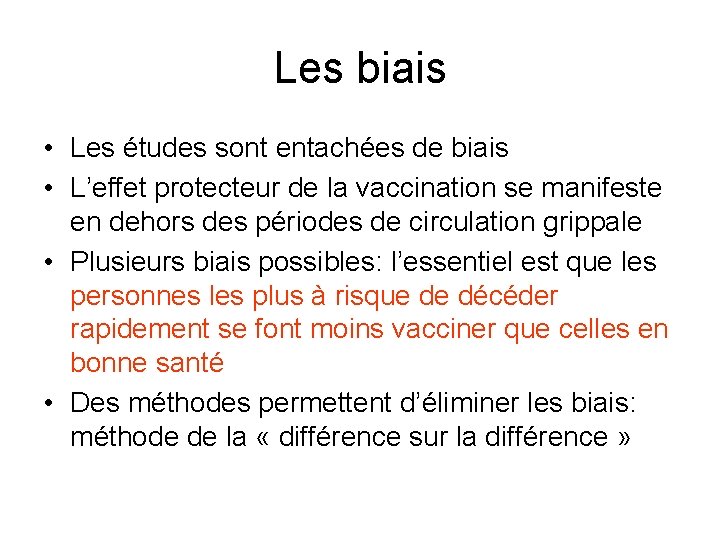 Les biais

• Les études sont entachées de biais
• L’effet protecteur de la vaccination se manifeste en dehors des périodes de circulation grippale
• Plusieurs biais possibles: l’essentiel est que les personnes les plus à risque de décéder rapidement se font moins vacciner que celles en bonne santé
• Des méthodes permettent d’éliminer les biais: méthode de la « différence sur la différence »